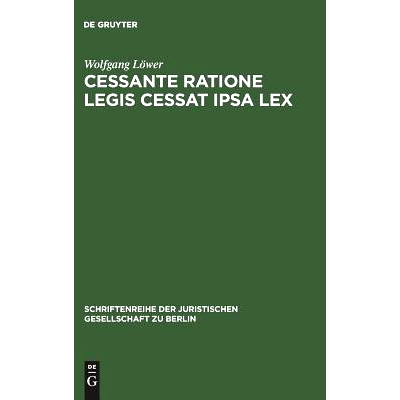 DE GRUYTER

Wolfgang Löwer

CESSANTE RATIONE LEGIS CESSAT IPSA LEX

SCHRIFTENREIHE DER JURISTISCHEN GESELLSCHAFT ZU BERLIN

DE G